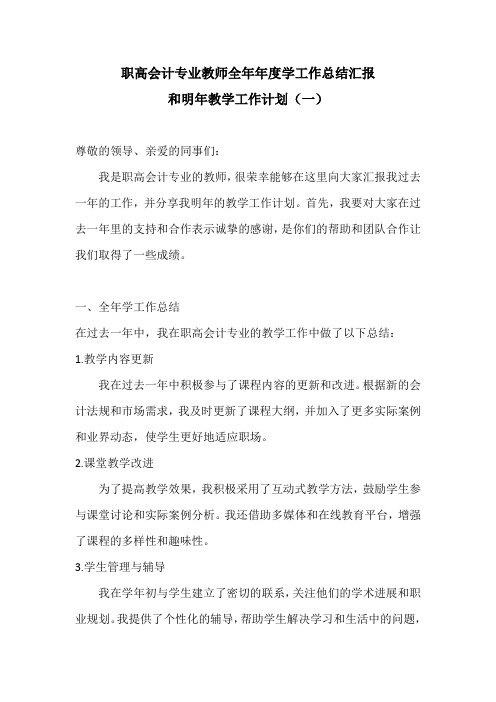 职高会计专业教师全年年度学工作总结汇报
和明年教学工作计划（一）

尊敬的领导、亲爱的同事们：

我是职高会计专业的教师，很荣幸能够在这里向大家汇报我过去一年的工作，并分享我明年的教学工作计划。首先，我要对大家在过去一年里的支持和合作表示诚挚的感谢，是你们的帮助和团队合作让我们取得了一些成绩。

一、全年学工作总结

在过去一年中，我在职高会计专业的教学工作中做了以下总结：

1.教学内容更新

我在过去一年中积极参与了课程内容的更新和改进。根据新的会计法规和市场需求，我及时更新了课程大纲，并加入了更多实际案例和业界动态，使学生更好地适应职场。

2.课堂教学改进

为了提高教学效果，我积极采用了互动式教学方法，鼓励学生参与课堂讨论和实际案例分析。我还借助多媒体和在线教育平台，增强了课程的多样性和趣味性。

3.学生管理与辅导

我在学年初与学生建立了密切的联系，关注他们的学术进展和职业规划。我提供了个性化的辅导，帮助学生解决学习和生活中的问题，